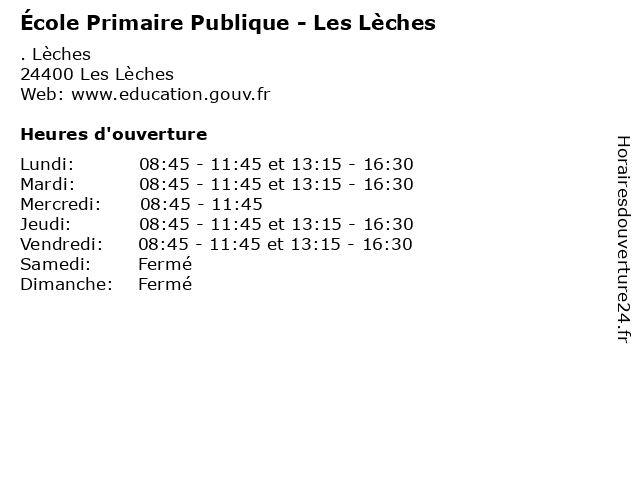 École Primaire Publique - Les Lèches

. Lèches
24400 Les Lèches
Web: www.education.gouv.fr

Heures d'ouverture

| | |
|---|---|
| Lundi: | 08:45 - 11:45 et 13:15 - 16:30 |
| Mardi: | 08:45 - 11:45 et 13:15 - 16:30 |
| Mercredi: | 08:45 - 11:45 |
| Jeudi: | 08:45 - 11:45 et 13:15 - 16:30 |
| Vendredi: | 08:45 - 11:45 et 13:15 - 16:30 |
| Samedi: | Fermé |
| Dimanche: | Fermé |

Horairesdouverture24.fr